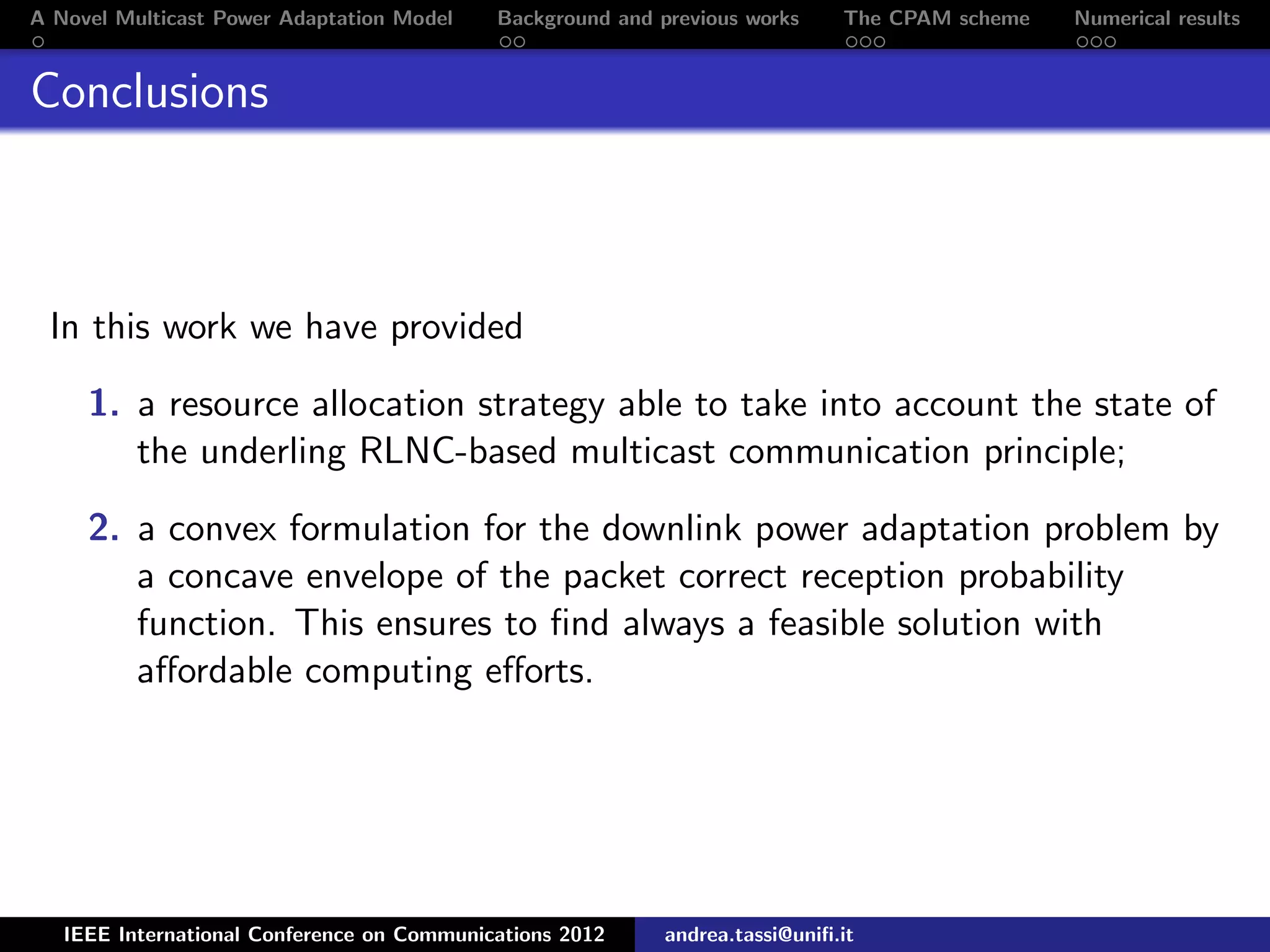 A Novel Multicast Power Adaptation Model Background and previous works The CPAM scheme Numerical results

Conclusions

In this work we have provided

1. a resource allocation strategy able to take into account the state of the underling RLNC-based multicast communication principle;

2. a convex formulation for the downlink power adaptation problem by a concave envelope of the packet correct reception probability function. This ensures to find always a feasible solution with affordable computing efforts.

IEEE International Conference on Communications 2012 andrea.tassi@unifi.it